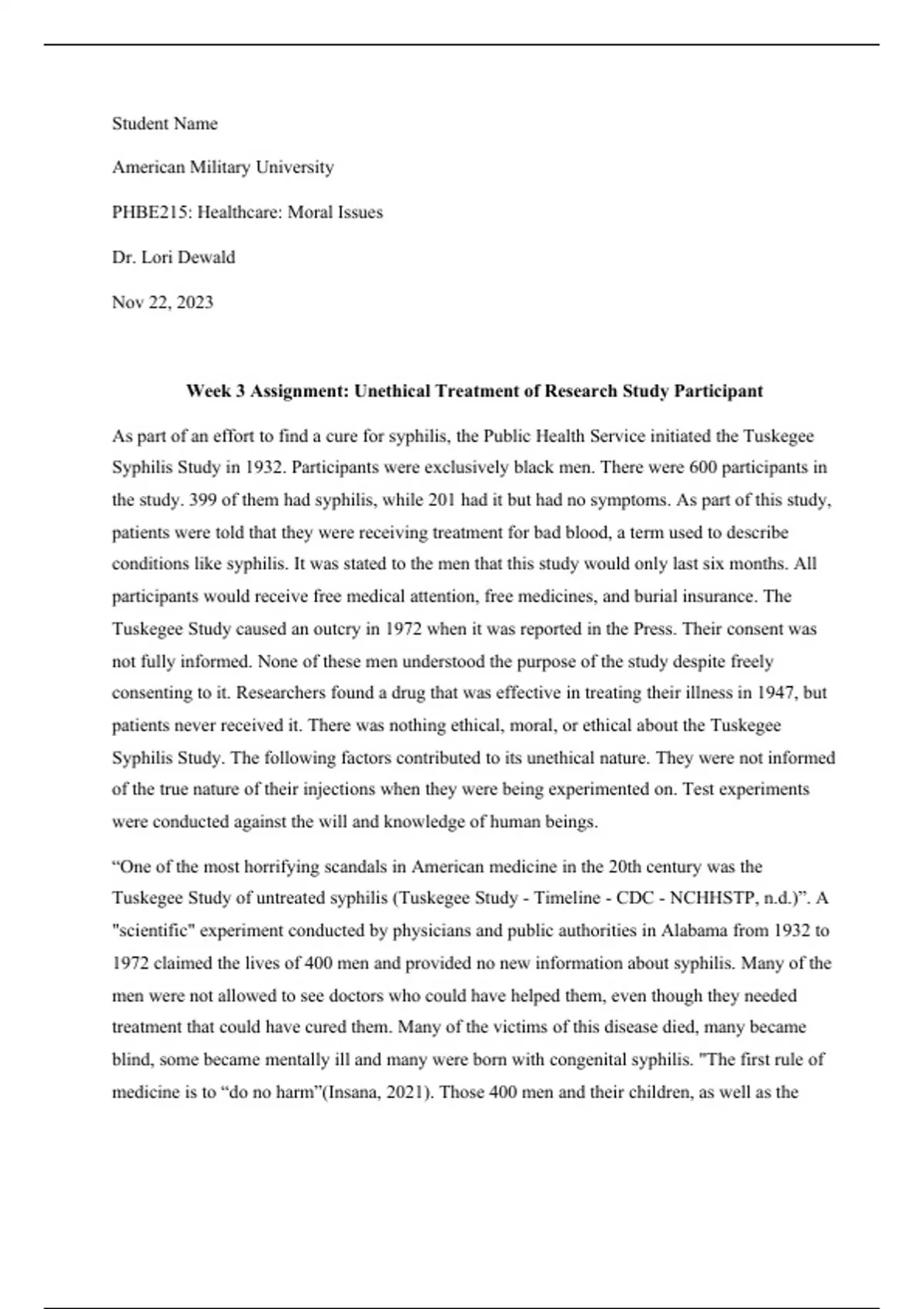 Student Name

American Military University

PHBE215: Healthcare: Moral Issues

Dr. Lori Dewald

Nov 22, 2023

Week 3 Assignment: Unethical Treatment of Research Study Participant

As part of an effort to find a cure for syphilis, the Public Health Service initiated the Tuskegee Syphilis Study in 1932. Participants were exclusively black men. There were 600 participants in the study. 399 of them had syphilis, while 201 had it but had no symptoms. As part of this study, patients were told that they were receiving treatment for bad blood, a term used to describe conditions like syphilis. It was stated to the men that this study would only last six months. All participants would receive free medical attention, free medicines, and burial insurance. The Tuskegee Study caused an outcry in 1972 when it was reported in the Press. Their consent was not fully informed. None of these men understood the purpose of the study despite freely consenting to it. Researchers found a drug that was effective in treating their illness in 1947, but patients never received it. There was nothing ethical, moral, or ethical about the Tuskegee Syphilis Study. The following factors contributed to its unethical nature. They were not informed of the true nature of their injections when they were being experimented on. Test experiments were conducted against the will and knowledge of human beings.

“One of the most horrifying scandals in American medicine in the 20th century was the Tuskegee Study of untreated syphilis (Tuskegee Study - Timeline - CDC - NCHHSTP, n.d.)”. A "scientific" experiment conducted by physicians and public authorities in Alabama from 1932 to 1972 claimed the lives of 400 men and provided no new information about syphilis. Many of the men were not allowed to see doctors who could have helped them, even though they needed treatment that could have cured them. Many of the victims of this disease died, many became blind, some became mentally ill and many were born with congenital syphilis. "The first rule of medicine is to “do no harm”(Insana, 2021). Those 400 men and their children, as well as the